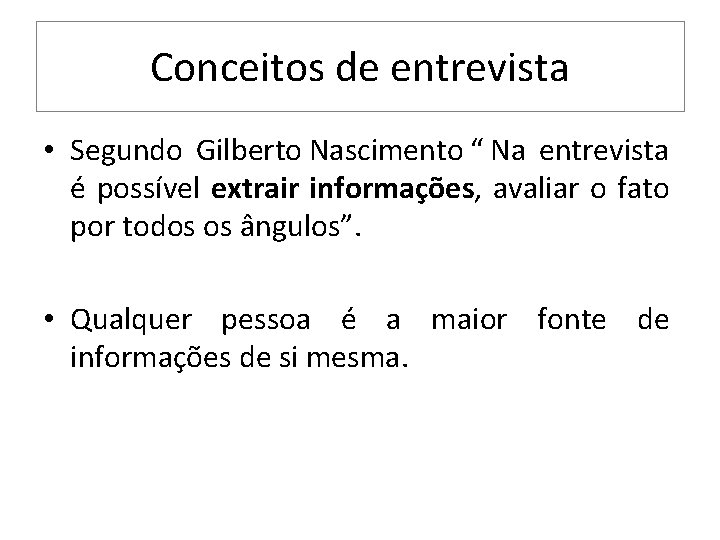 Conceitos de entrevista

• Segundo Gilberto Nascimento " Na entrevista é possível extrair informações, avaliar o fato por todos os ângulos".

• Qualquer pessoa é a maior fonte de informações de si mesma.